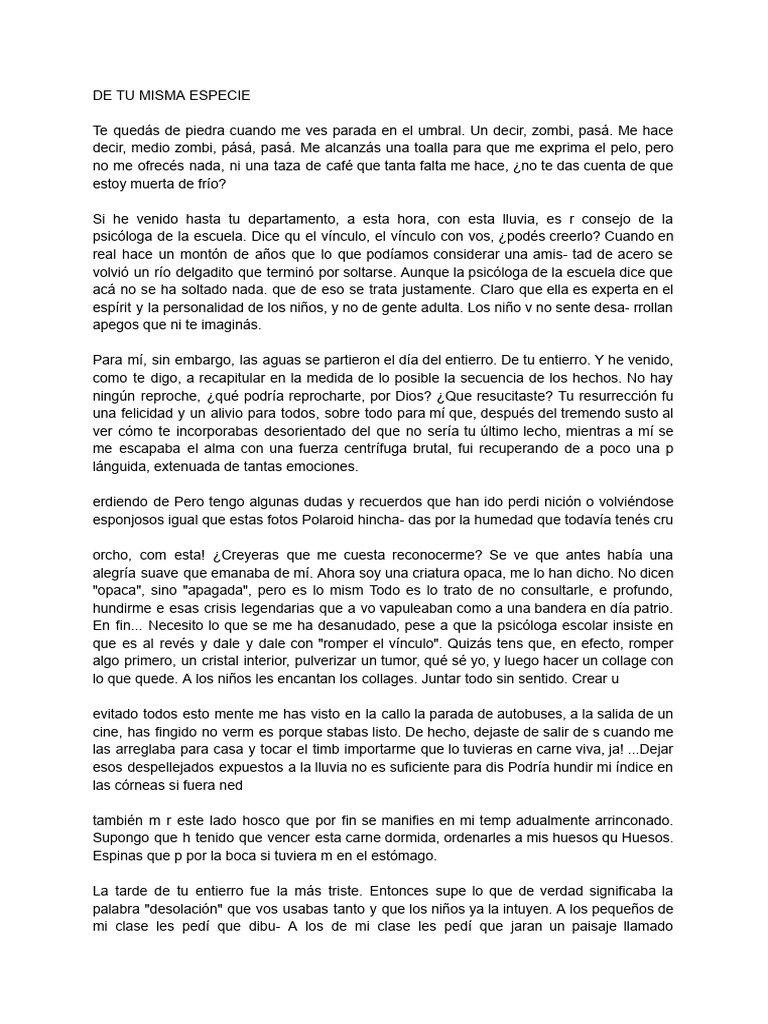 DE TU MISMA ESPECIE

Te quedás de piedra cuando me ves parada en el umbral. Un decir, zombi, pasá. Me hace decir, medio zombi, pásá, pasá. Me alcanzás una toalla para que me exprima el pelo, pero no me ofrecés nada, ni una taza de café que tanta falta me hace, ¿no te das cuenta de que estoy muerta de frío?

Si he venido hasta tu departamento, a esta hora, con esta lluvia, es r consejo de la psicóloga de la escuela. Dice qu el vínculo, el vínculo con vos, ¿podés creerlo? Cuando en real hace un montón de años que lo que podíamos considerar una amis- tad de acero se volvió un río delgadito que terminó por soltarse. Aunque la psicóloga de la escuela dice que acá no se ha soltado nada. que de eso se trata justamente. Claro que ella es experta en el espírit y la personalidad de los niños, y no de gente adulta. Los niño v no sente desa- rrollan apegos que ni te imaginás.

Para mí, sin embargo, las aguas se partieron el día del entierro. De tu entierro. Y he venido, como te digo, a recapitular en la medida de lo posible la secuencia de los hechos. No hay ningún reproche, ¿qué podría reprocharte, por Dios? ¿Que resucitaste? Tu resurrección fu una felicidad y un alivio para todos, sobre todo para mí que, después del tremendo susto al ver cómo te incorporabas desorientado del que no sería tu último lecho, mientras a mí se me escapaba el alma con una fuerza centrífuga brutal, fui recuperando de a poco una p lánguida, extenuada de tantas emociones.

erdiendo de Pero tengo algunas dudas y recuerdos que han ido perdi nición o volviéndose esponjosos igual que estas fotos Polaroid hincha- das por la humedad que todavía tenés cru

orcho, com esta! ¿Creyeras que me cuesta reconocerme? Se ve que antes había una alegría suave que emanaba de mí. Ahora soy una criatura opaca, me lo han dicho. No dicen "opaca", sino "apagada", pero es lo mism Todo es lo trato de no consultarle, e profundo, hundirme e esas crisis legendarias que a vo vapuleaban como a una bandera en día patrio. En fin... Necesito lo que se me ha desanudado, pese a que la psicóloga escolar insiste en que es al revés y dale y dale con "romper el vínculo". Quizás tens que, en efecto, romper algo primero, un cristal interior, pulverizar un tumor, qué sé yo, y luego hacer un collage con lo que quede. A los niños les encantan los collages. Juntar todo sin sentido. Crear u

evitado todos esto mente me has visto en la callo la parada de autobuses, a la salida de un cine, has fingido no verm es porque stabas listo. De hecho, dejaste de salir de s cuando me las arreglaba para casa y tocar el timb importarme que lo tuvieras en carne viva, ja! ...Dejar esos despellejados expuestos a la lluvia no es suficiente para dis Podría hundir mi índice en las córneas si fuera ned

también m r este lado hosco que por fin se manifies en mi temp adualmente arrinconado. Supongo que h tenido que vencer esta carne dormida, ordenarles a mis huesos qu Huesos. Espinas que p por la boca si tuviera m en el estómago.

La tarde de tu entierro fue la más triste. Entonces supe lo que de verdad significaba la palabra "desolación" que vos usabas tanto y que los niños ya la intuyen. A los pequeños de mi clase les pedí que dibu- A los de mi clase les pedí que jaran un paisaje llamado